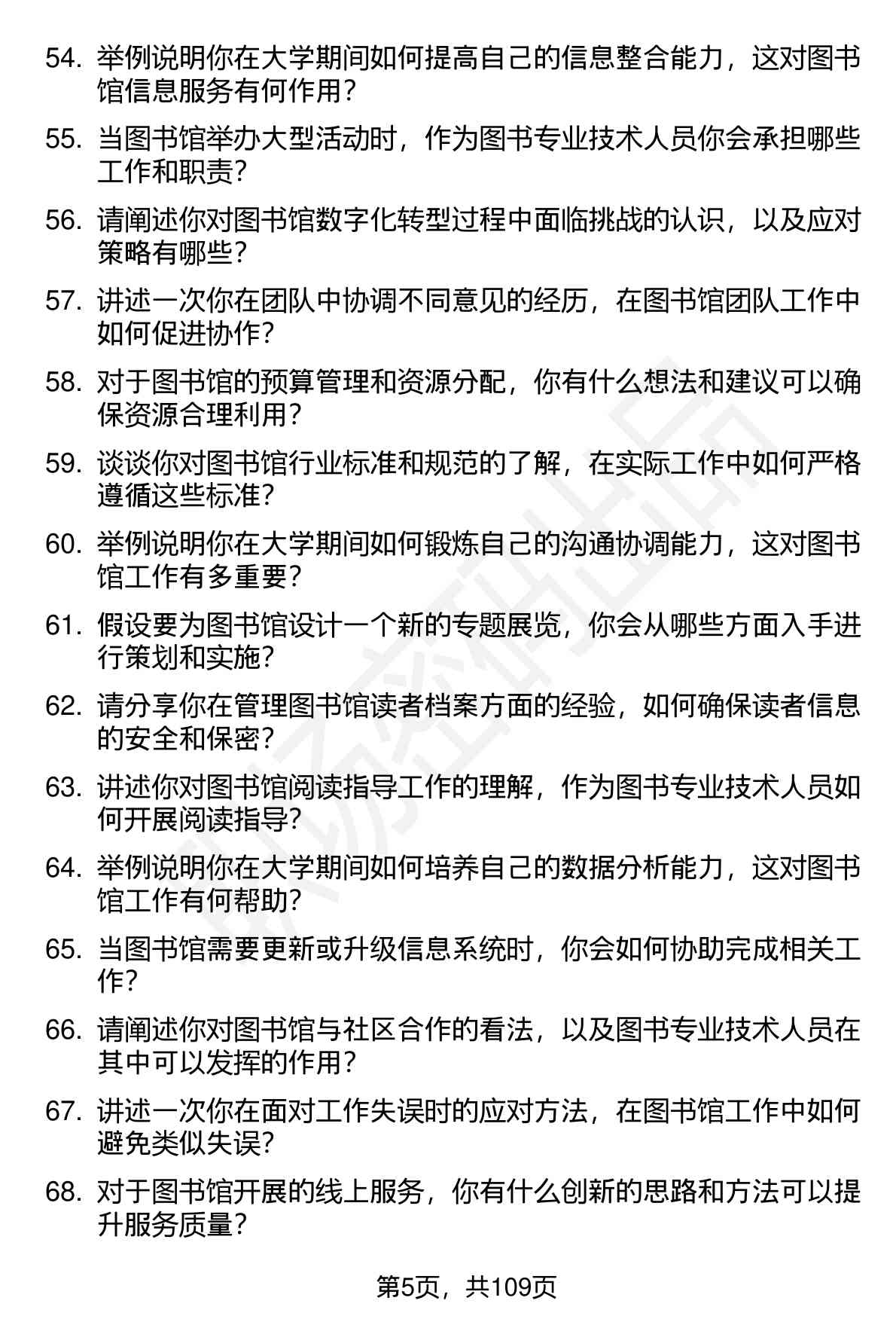 54. 举例说明你在大学期间如何提高自己的信息整合能力，这对图书馆信息服务有何作用？

55. 当图书馆举办大型活动时，作为图书专业技术人员你会承担哪些工作和职责？

56. 请阐述你对图书馆数字化转型过程中面临挑战的认识，以及应对策略有哪些？

57. 讲述一次你在团队中协调不同意见的经历，在图书馆团队工作中如何促进协作？

58. 对于图书馆的预算管理和资源分配，你有什么想法和建议可以确保资源合理利用？

59. 谈谈你对图书馆行业标准和规范的了解，在实际工作中如何严格遵循这些标准？

60. 举例说明你在大学期间如何锻炼自己的沟通协调能力，这对图书馆工作有多重要？

61. 假设要为图书馆设计一个新的专题展览，你会从哪些方面入手进行策划和实施？

62. 请分享你在管理图书馆读者档案方面的经验，如何确保读者信息的安全和保密？

63. 讲述你对图书馆阅读指导工作的理解，作为图书专业技术人员如何开展阅读指导？

64. 举例说明你在大学期间如何培养自己的数据分析能力，这对图书馆工作有何帮助？

65. 当图书馆需要更新或升级信息系统时，你会如何协助完成相关工作？

66. 请阐述你对图书馆与社区合作的看法，以及图书专业技术人员在其中可以发挥的作用？

67. 讲述一次你在面对工作失误时的应对方法，在图书馆工作中如何避免类似失误？

68. 对于图书馆开展的线上服务，你有什么创新的思路和方法可以提升服务质量？

第5页，共109页